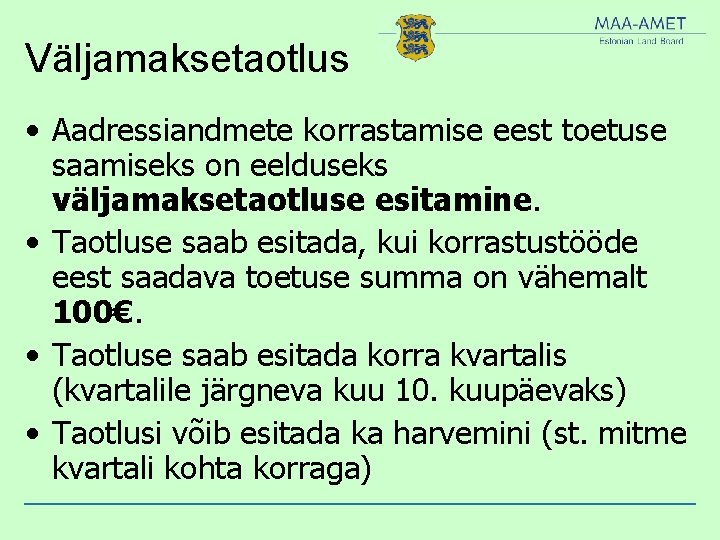 MAA-AMET
Estonian Land Board

Väljamaksetaotlus

• Aadressiandmete korrastamise eest toetuse saamiseks on eelduseks väljamaksetaotluse esitamine.
• Taotluse saab esitada, kui korrastustööde eest saadava toetuse summa on vähemalt 100€.
• Taotluse saab esitada korra kvartalis (kvartalile järgneva kuu 10. kuupäevaks)
• Taotlusi võib esitada ka harvemini (st. mitme kvartali kohta korraga)